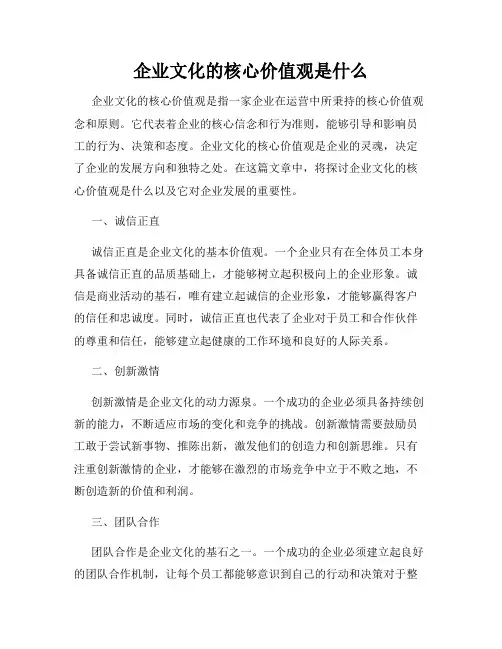 企业文化的核心价值观是什么

企业文化的核心价值观是指一家企业在运营中所秉持的核心价值观念和原则。它代表着企业的核心信念和行为准则，能够引导和影响员工的行为、决策和态度。企业文化的核心价值观是企业的灵魂，决定了企业的发展方向和独特之处。在这篇文章中，将探讨企业文化的核心价值观是什么以及它对企业发展的重要性。

一、诚信正直

诚信正直是企业文化的基本价值观。一个企业只有在全体员工本身具备诚信正直的品质基础上，才能够树立起积极向上的企业形象。诚信是商业活动的基石，唯有建立起诚信的企业形象，才能够赢得客户的信任和忠诚度。同时，诚信正直也代表了企业对于员工和合作伙伴的尊重和信任，能够建立起健康的工作环境和良好的人际关系。

二、创新激情

创新激情是企业文化的动力源泉。一个成功的企业必须具备持续创新的能力，不断适应市场的变化和竞争的挑战。创新激情需要鼓励员工敢于尝试新事物、推陈出新，激发他们的创造力和创新思维。只有注重创新激情的企业，才能够在激烈的市场竞争中立于不败之地，不断创造新的价值和利润。

三、团队合作

团队合作是企业文化的基石之一。一个成功的企业必须建立起良好的团队合作机制，让每个员工都能够意识到自己的行动和决策对于整